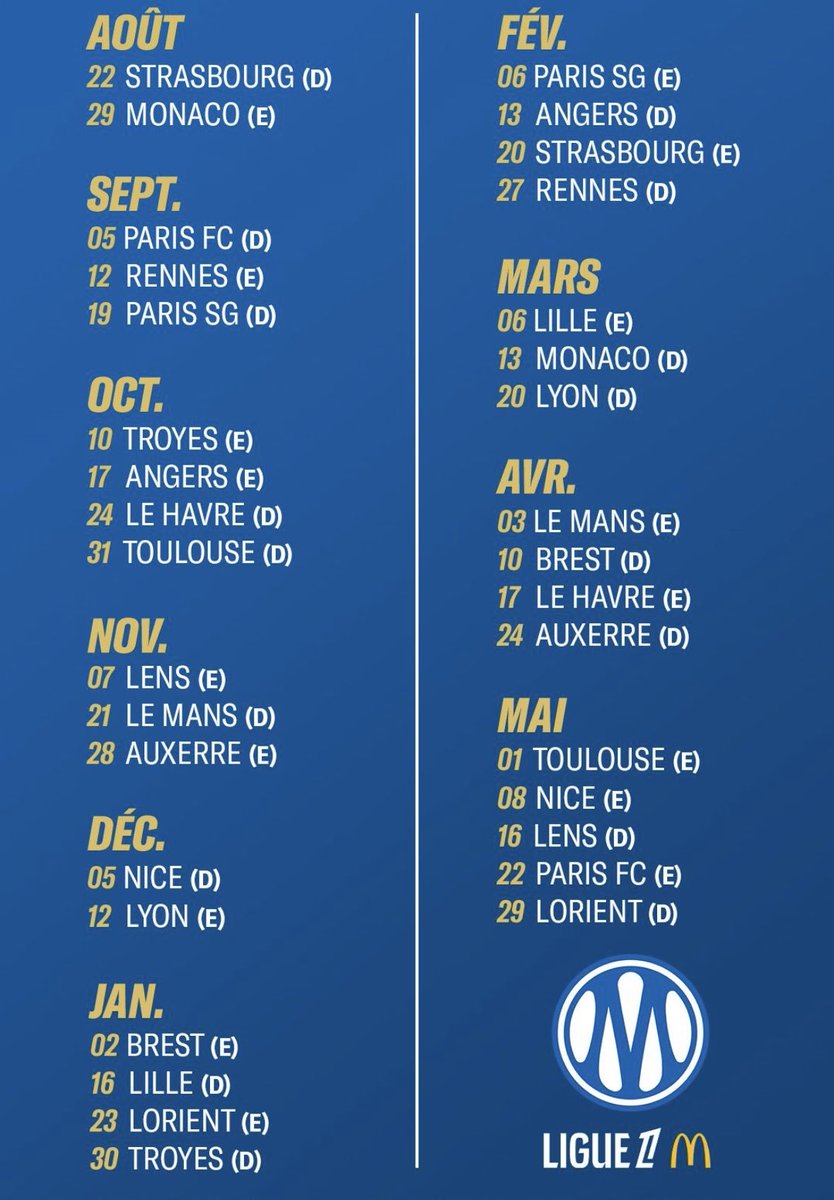 AOÛT
22 STRASBOURG (D)
29 MONACO (E)

SEPT.
05 PARIS FC (D)
12 RENNES (E)
19 PARIS SG (D)

OCT.
10 TROYES (E)
17 ANGERS (E)
24 LE HAVRE (D)
31 TOULOUSE (D)

NOV.
07 LENS (E)
21 LE MANS (D)
28 AUXERRE (E)

DÉC.
05 NICE (D)
12 LYON (E)

JAN.
02 BREST (E)
16 LILLE (D)
23 LORIENT (E)
30 TROYES (D)

FÉV.
06 PARIS SG (E)
13 ANGERS (D)
20 STRASBOURG (E)
27 RENNES (D)

MARS
06 LILLE (E)
13 MONACO (D)
20 LYON (D)

AVR.
03 LE MANS (E)
10 BREST (D)
17 LE HAVRE (E)
24 AUXERRE (D)

MAI
01 TOULOUSE (E)
08 NICE (E)
16 LENS (D)
22 PARIS FC (E)
29 LORIENT (D)

LIGUE 1